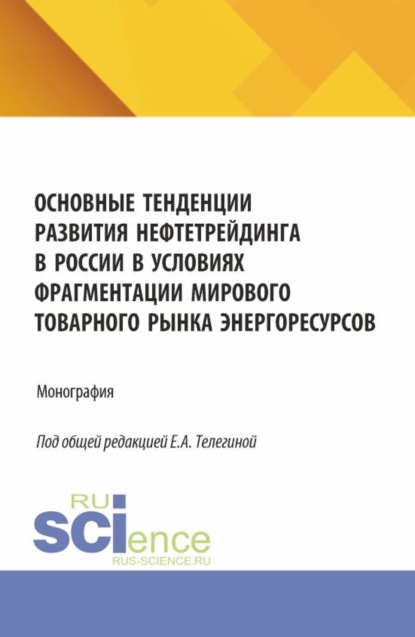 ОСНОВНЫЕ ТЕНДЕНЦИИ РАЗВИТИЯ НЕФТЕТРЕЙДИНГА В РОССИИ В УСЛОВИЯХ ФРАГМЕНТАЦИИ МИРОВОГО ТОВАРНОГО РЫНКА ЭНЕРГОРЕСУРСОВ

Монография

Под общей редакцией Е.А. Телегиной

RU
SCIence
RUS-SCIENCE.RU